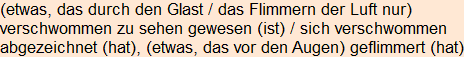 (etwas, das durch den Glast / das Flimmern der Luft nur) verschwommen zu sehen gewesen (ist) / sich verschwommen abgezeichnet (hat), (etwas, das vor den Augen) geflimmert (hat)